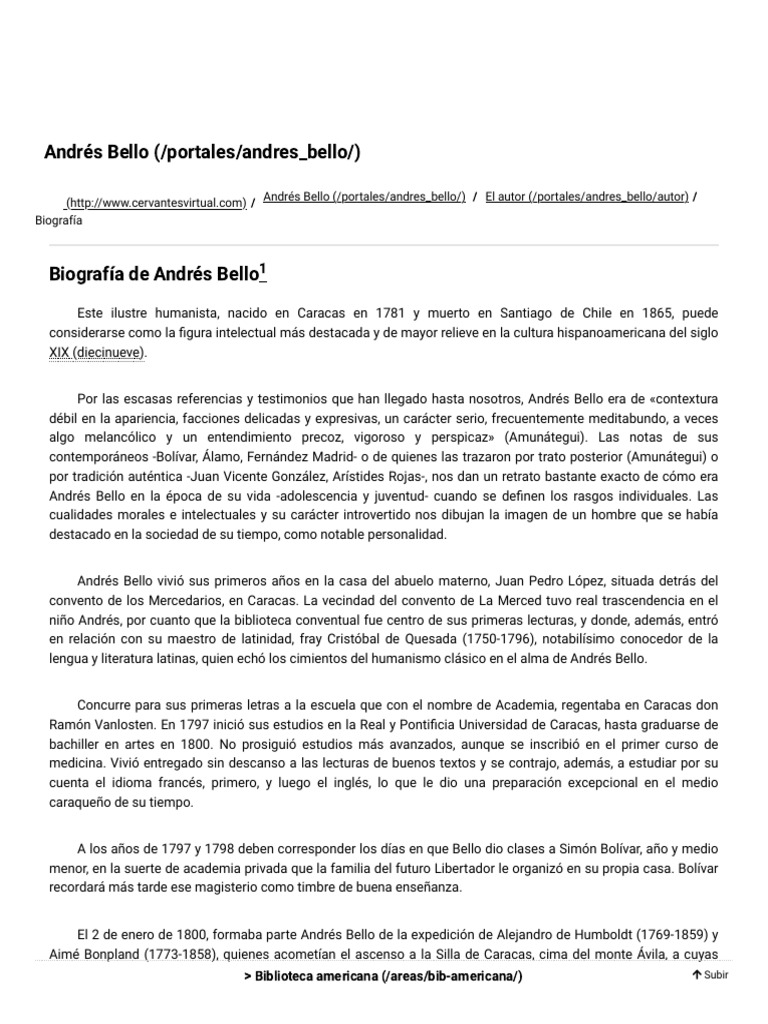 Andrés Bello (/portales/andres_bello/)

(http://www.cervantesvirtual.com) / Andrés Bello (/portales/andres_bello/) / El autor (/portales/andres_bello/autor) / Biografía

Biografía de Andrés Bello$^1$

Este ilustre humanista, nacido en Caracas en 1781 y muerto en Santiago de Chile en 1865, puede considerarse como la figura intelectual más destacada y de mayor relieve en la cultura hispanoamericana del siglo XIX (diecinueve).

Por las escasas referencias y testimonios que han llegado hasta nosotros, Andrés Bello era de «contextura débil en la apariencia, facciones delicadas y expresivas, un carácter serio, frecuentemente meditabundo, a veces algo melancólico y un entendimiento precoz, vigoroso y perspicaz» (Amunátegui). Las notas de sus contemporáneos -Bolívar, Álamo, Fernández Madrid- o de quienes las trazaron por trato posterior (Amunátegui) o por tradición auténtica -Juan Vicente González, Arístides Rojas-, nos dan un retrato bastante exacto de cómo era Andrés Bello en la época de su vida -adolescencia y juventud- cuando se definen los rasgos individuales. Las cualidades morales e intelectuales y su carácter introvertido nos dibujan la imagen de un hombre que se había destacado en la sociedad de su tiempo, como notable personalidad.

Andrés Bello vivió sus primeros años en la casa del abuelo materno, Juan Pedro López, situada detrás del convento de los Mercedarios, en Caracas. La vecindad del convento de La Merced tuvo real trascendencia en el niño Andrés, por cuanto que la biblioteca conventual fue centro de sus primeras lecturas, y donde, además, entró en relación con su maestro de latinidad, fray Cristóbal de Quesada (1750-1796), notabilísimo conocedor de la lengua y literatura latinas, quien echó los cimientos del humanismo clásico en el alma de Andrés Bello.

Concurre para sus primeras letras a la escuela que con el nombre de Academia, regentaba en Caracas don Ramón Vanlosten. En 1797 inició sus estudios en la Real y Pontificia Universidad de Caracas, hasta graduarse de bachiller en artes en 1800. No prosiguió estudios más avanzados, aunque se inscribió en el primer curso de medicina. Vivió entregado sin descanso a las lecturas de buenos textos y se contrajo, además, a estudiar por su cuenta el idioma francés, primero, y luego el inglés, lo que le dio una preparación excepcional en el medio caraqueño de su tiempo.

A los años de 1797 y 1798 deben corresponder los días en que Bello dio clases a Simón Bolívar, año y medio menor, en la suerte de academia privada que la familia del futuro Libertador le organizó en su propia casa. Bolívar recordará más tarde ese magisterio como timbre de buena enseñanza.

El 2 de enero de 1800, formaba parte Andrés Bello de la expedición de Alejandro de Humboldt (1769-1859) y Aimé Bonpland (1773-1858), quienes acometían el ascenso a la Silla de Caracas, cima del monte Ávila, a cuyas

> Biblioteca americana (/areas/bib-americana/)

Subir